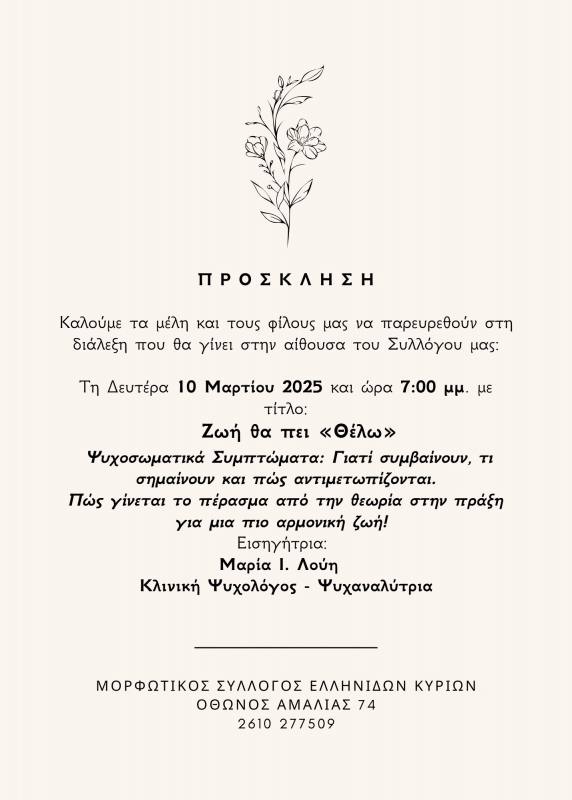 ΠΡΟΣΚΛΗΣΗ

Καλούμε τα μέλη και τους φίλους μας να παρευρεθούν στη διάλεξη που θα γίνει στην αίθουσα του Συλλόγου μας:

Τη Δευτέρα 10 Μαρτίου 2025 και ώρα 7:00 μμ. με τίτλο:

Ζωή θα πει «Θέλω»

Ψυχοσωματικά Συμπτώματα: Γιατί συμβαίνουν, τι σημαίνουν και πώς αντιμετωπίζονται.
Πώς γίνεται το πέρασμα από την θεωρία στην πράξη για μια πιο αρμονική ζωή!

Εισηγήτρια:
Μαρία Ι. Λούη
Κλινική Ψυχολόγος - Ψυχαναλύτρια

ΜΟΡΦΩΤΙΚΟΣ ΣΥΛΛΟΓΟΣ ΕΛΛΗΝΙΔΩΝ ΚΥΡΙΩΝ
ΟΘΩΝΟΣ ΑΜΑΛΙΑΣ 74
2610 277509